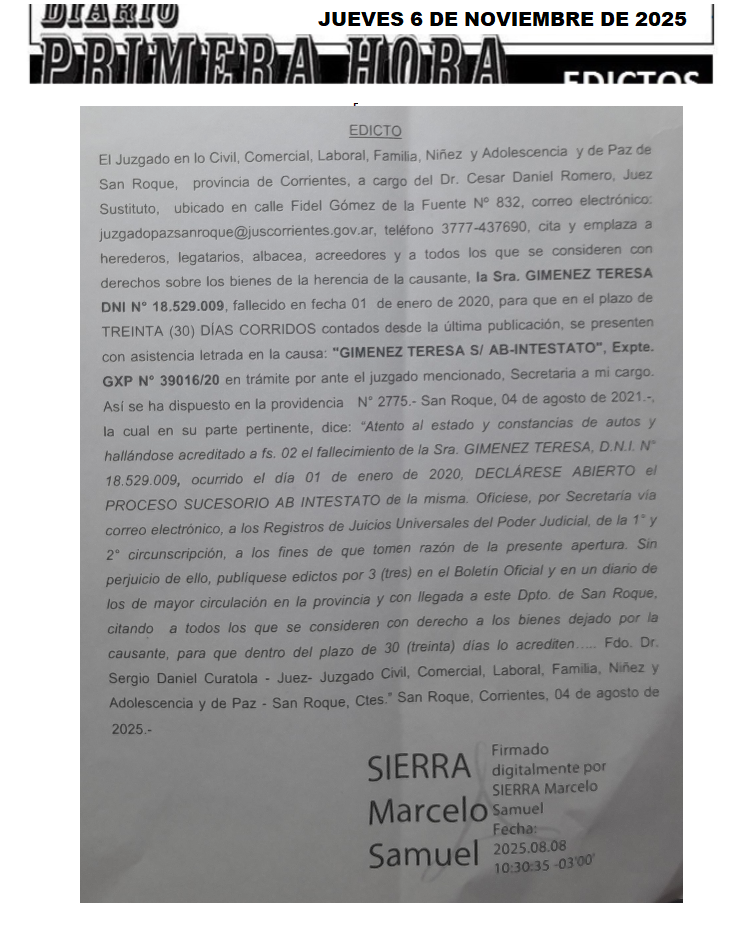 DIARIO
PRIMERA HORA
JUEVES 6 DE NOVIEMBRE DE 2025
EDICTOS

EDICTO

El Juzgado en lo Civil, Comercial, Laboral, Familia, Niñez y Adolescencia y de Paz de San Roque, provincia de Corrientes, a cargo del Dr. Cesar Daniel Romero, Juez Sustituto, ubicado en calle Fidel Gómez de la Fuente N° 832, correo electrónico: juzgadopazsanroque@juscorrientes.gov.ar, teléfono 3777-437690, cita y emplaza a herederos, legatarios, albacea, acreedores y a todos los que se consideren con derechos sobre los bienes de la herencia de la causante, la Sra. GIMENEZ TERESA DNI N° 18.529.009, fallecido en fecha 01 de enero de 2020, para que en el plazo de TREINTA (30) DÍAS CORRIDOS contados desde la última publicación, se presenten con asistencia letrada en la causa: "GIMENEZ TERESA S/ AB-INTESTATO", Expte. GXP N° 39016/20 en trámite por ante el juzgado mencionado, Secretaria a mi cargo. Así se ha dispuesto en la providencia N° 2775.- San Roque, 04 de agosto de 2021.-, la cual en su parte pertinente, dice: "Atento al estado y constancias de autos y hallándose acreditado a fs. 02 el fallecimiento de la Sra. GIMENEZ TERESA, D.N.I. N° 18.529.009, ocurrido el día 01 de enero de 2020, DECLÁRESE ABIERTO el PROCESO SUCESORIO AB INTESTATO de la misma. Ofíciese, por Secretaría vía correo electrónico, a los Registros de Juicios Universales del Poder Judicial, de la 1° y 2° circunscripción, a los fines de que tomen razón de la presente apertura. Sin perjuicio de ello, publíquese edictos por 3 (tres) en el Boletín Oficial y en un diario de los de mayor circulación en la provincia y con llegada a este Dpto. de San Roque, citando a todos los que se consideren con derecho a los bienes dejado por la causante, para que dentro del plazo de 30 (treinta) días lo acrediten..... Fdo. Dr. Sergio Daniel Curatola - Juez- Juzgado Civil, Comercial, Laboral, Familia, Niñez y Adolescencia y de Paz - San Roque, Ctes." San Roque, Corrientes, 04 de agosto de 2025.-

SIERRA Marcelo Samuel

Firmado digitalmente por SIERRA Marcelo Samuel
Fecha: 2025.08.08 10:30:35 -03'00'